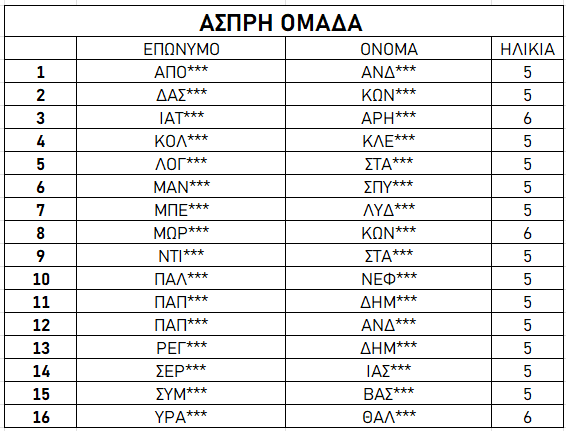 ΑΣΠΡΗ ΟΜΑΔΑ

| | ΕΠΩΝΥΜΟ | ΟΝΟΜΑ | ΗΛΙΚΙΑ |
|---|---|---|---|
| 1 | ΑΠΟ*** | ΑΝΔ*** | 5 |
| 2 | ΔΑΣ*** | ΚΩΝ*** | 5 |
| 3 | ΙΑΤ*** | ΑΡΗ*** | 6 |
| 4 | ΚΟΛ*** | ΚΛΕ*** | 5 |
| 5 | ΛΟΓ*** | ΣΤΑ*** | 5 |
| 6 | ΜΑΝ*** | ΣΠΥ*** | 5 |
| 7 | ΜΠΕ*** | ΛΥΔ*** | 5 |
| 8 | ΜΩΡ*** | ΚΩΝ*** | 6 |
| 9 | ΝΤΙ*** | ΣΤΑ*** | 5 |
| 10 | ΠΑΛ*** | ΝΕΦ*** | 5 |
| 11 | ΠΑΠ*** | ΔΗΜ*** | 5 |
| 12 | ΠΑΠ*** | ΑΝΔ*** | 5 |
| 13 | ΡΕΓ*** | ΔΗΜ*** | 5 |
| 14 | ΣΕΡ*** | ΙΑΣ*** | 5 |
| 15 | ΣΥΜ*** | ΒΑΣ*** | 5 |
| 16 | ΥΡΑ*** | ΘΑΛ*** | 6 |